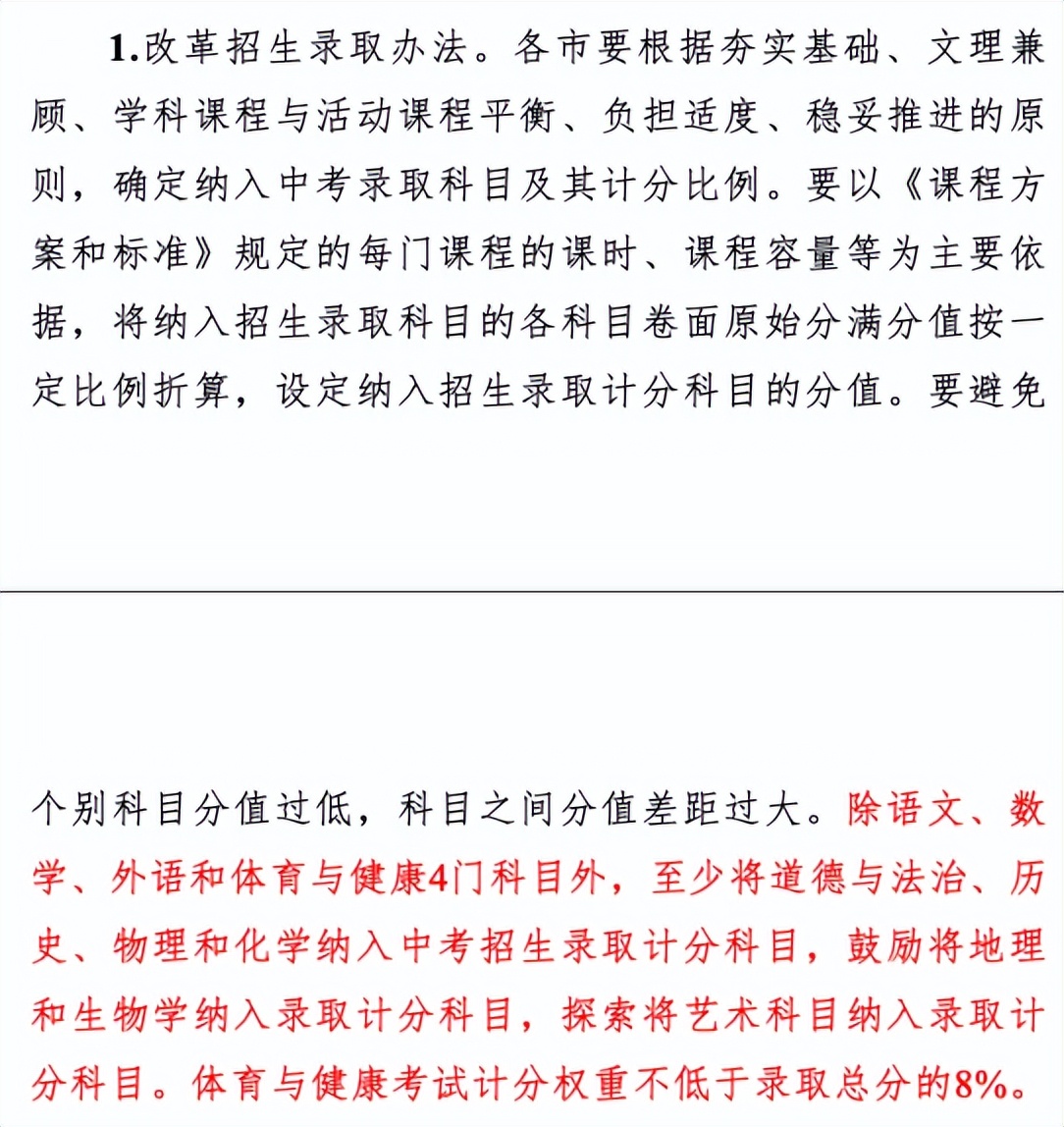 1.改革招生录取办法。各市要根据夯实基础、文理兼顾、学科课程与活动课程平衡、负担适度、稳妥推进的原则，确定纳入中考录取科目及其计分比例。要以《课程方案和标准》规定的每门课程的课时、课程容量等为主要依据，将纳入招生录取科目的各科目卷面原始分满分值按一定比例折算，设定纳入招生录取计分科目的分值。要避免

个别科目分值过低，科目之间分值差距过大。除语文、数学、外语和体育与健康4门科目外，至少将道德与法治、历史、物理和化学纳入中考招生录取计分科目，鼓励将地理和生物学纳入录取计分科目，探索将艺术科目纳入录取计分科目。体育与健康考试计分权重不低于录取总分的8%。